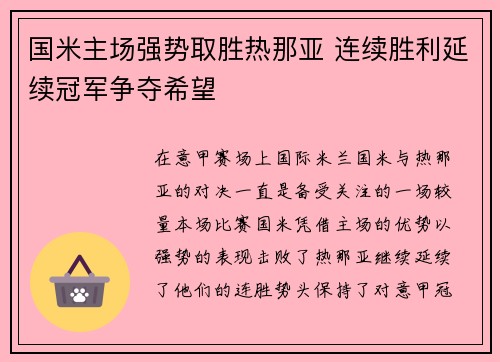 国米主场强势取胜热那亚 连续胜利延续冠军争夺希望

在意甲赛场上国际米兰国米与热那亚的对决一直是备受关注的一场较量本场比赛国米凭借主场的优势以强势的表现击败了热那亚继续延续了他们的连胜势头保持了对意甲冠